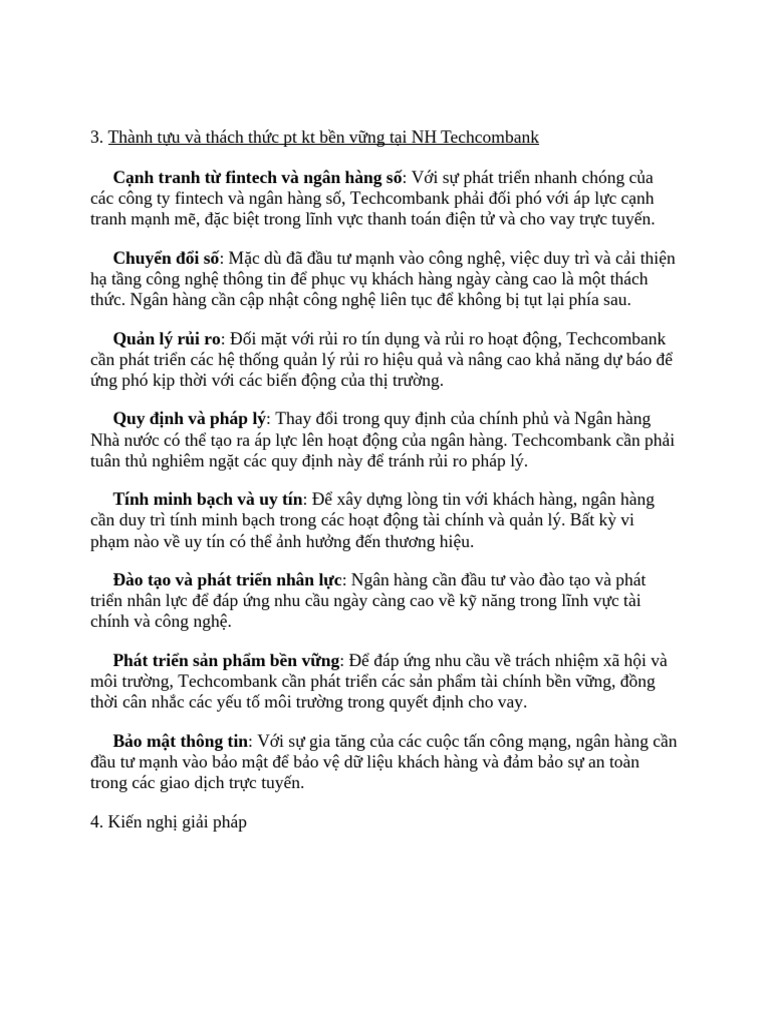 3. Thành tựu và thách thức pt kt bền vững tại NH Techcombank

Cạnh tranh từ fintech và ngân hàng số: Với sự phát triển nhanh chóng của các công ty fintech và ngân hàng số, Techcombank phải đối phó với áp lực cạnh tranh mạnh mẽ, đặc biệt trong lĩnh vực thanh toán điện tử và cho vay trực tuyến.

Chuyển đổi số: Mặc dù đã đầu tư mạnh vào công nghệ, việc duy trì và cải thiện hạ tầng công nghệ thông tin để phục vụ khách hàng ngày càng cao là một thách thức. Ngân hàng cần cập nhật công nghệ liên tục để không bị tụt lại phía sau.

Quản lý rủi ro: Đối mặt với rủi ro tín dụng và rủi ro hoạt động, Techcombank cần phát triển các hệ thống quản lý rủi ro hiệu quả và nâng cao khả năng dự báo để ứng phó kịp thời với các biến động của thị trường.

Quy định và pháp lý: Thay đổi trong quy định của chính phủ và Ngân hàng Nhà nước có thể tạo ra áp lực lên hoạt động của ngân hàng. Techcombank cần phải tuân thủ nghiêm ngặt các quy định này để tránh rủi ro pháp lý.

Tính minh bạch và uy tín: Để xây dựng lòng tin với khách hàng, ngân hàng cần duy trì tính minh bạch trong các hoạt động tài chính và quản lý. Bất kỳ vi phạm nào về uy tín có thể ảnh hưởng đến thương hiệu.

Đào tạo và phát triển nhân lực: Ngân hàng cần đầu tư vào đào tạo và phát triển nhân lực để đáp ứng nhu cầu ngày càng cao về kỹ năng trong lĩnh vực tài chính và công nghệ.

Phát triển sản phẩm bền vững: Để đáp ứng nhu cầu về trách nhiệm xã hội và môi trường, Techcombank cần phát triển các sản phẩm tài chính bền vững, đồng thời cân nhắc các yếu tố môi trường trong quyết định cho vay.

Bảo mật thông tin: Với sự gia tăng của các cuộc tấn công mạng, ngân hàng cần đầu tư mạnh vào bảo mật để bảo vệ dữ liệu khách hàng và đảm bảo sự an toàn trong các giao dịch trực tuyến.

4. Kiến nghị giải pháp